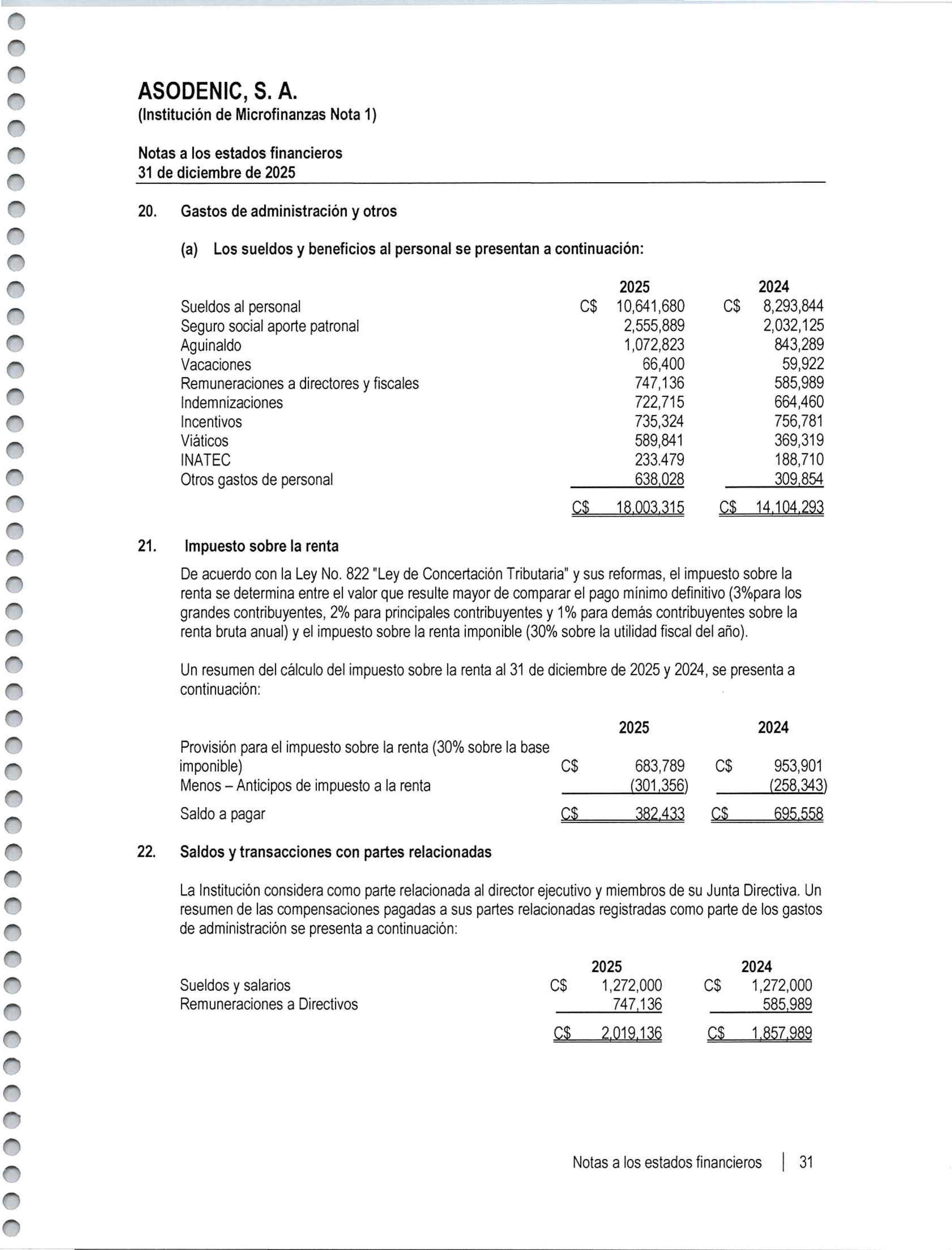 ASODENIC, S. A.
(Institución de Microfinanzas Nota 1)

Notas a los estados financieros
31 de diciembre de 2025

20. Gastos de administración y otros

(a) Los sueldos y beneficios al personal se presentan a continuación:

| | 2025 | 2024 |
|---|---|---|
| Sueldos al personal | C$ 10,641,680 | C$ 8,293,844 |
| Seguro social aporte patronal | 2,555,889 | 2,032,125 |
| Aguinaldo | 1,072,823 | 843,289 |
| Vacaciones | 66,400 | 59,922 |
| Remuneraciones a directores y fiscales | 747,136 | 585,989 |
| Indemnizaciones | 722,715 | 664,460 |
| Incentivos | 735,324 | 756,781 |
| Viáticos | 589,841 | 369,319 |
| INATEC | 233.479 | 188,710 |
| Otros gastos de personal | 638,028 | 309,854 |
| | C$ 18,003,315 | C$ 14,104,293 |

21. Impuesto sobre la renta

De acuerdo con la Ley No. 822 "Ley de Concertación Tributaria" y sus reformas, el impuesto sobre la renta se determina entre el valor que resulte mayor de comparar el pago mínimo definitivo (3%para los grandes contribuyentes, 2% para principales contribuyentes y 1% para demás contribuyentes sobre la renta bruta anual) y el impuesto sobre la renta imponible (30% sobre la utilidad fiscal del año).

Un resumen del cálculo del impuesto sobre la renta al 31 de diciembre de 2025 y 2024, se presenta a continuación:

| | 2025 | 2024 |
|---|---|---|
| Provisión para el impuesto sobre la renta (30% sobre la base imponible) | C$ 683,789 | C$ 953,901 |
| Menos – Anticipos de impuesto a la renta | (301,356) | (258,343) |
| Saldo a pagar | C$ 382,433 | C$ 695,558 |

22. Saldos y transacciones con partes relacionadas

La Institución considera como parte relacionada al director ejecutivo y miembros de su Junta Directiva. Un resumen de las compensaciones pagadas a sus partes relacionadas registradas como parte de los gastos de administración se presenta a continuación:

| | 2025 | 2024 |
|---|---|---|
| Sueldos y salarios | C$ 1,272,000 | C$ 1,272,000 |
| Remuneraciones a Directivos | 747,136 | 585,989 |
| | C$ 2,019,136 | C$ 1,857,989 |

Notas a los estados financieros | 31